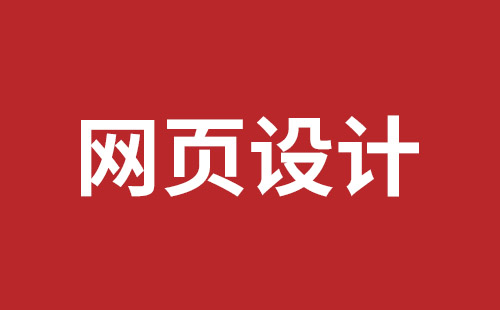 网页设计